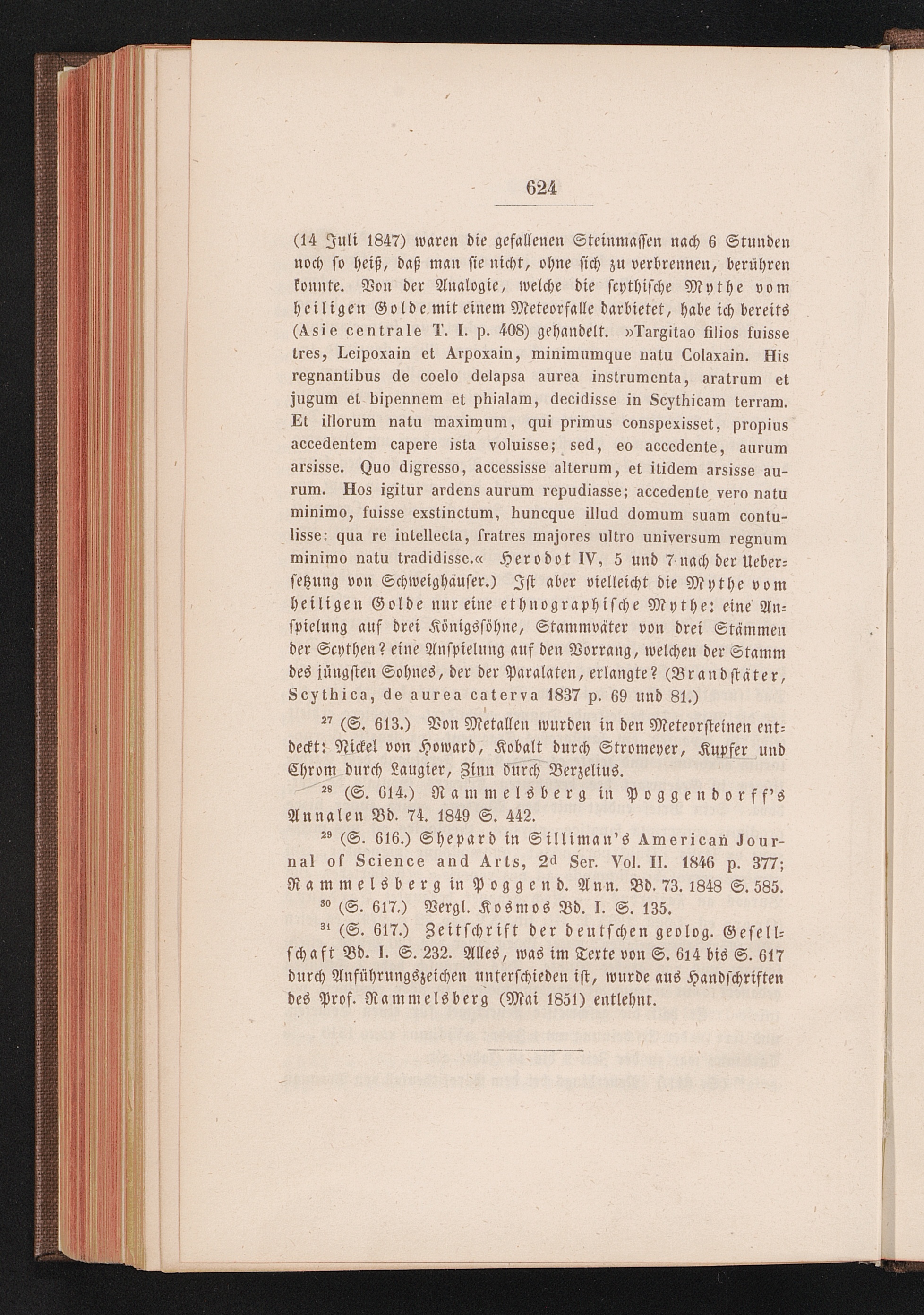 624

(14 Juli 1847) waren die gefallenen Steinmassen nach 6 Stunden noch so heiß, daß man sie nicht, ohne sich zu verbrennen, berühren konnte. Von der Analogie, welche die scythische Mythe vom heiligen Golde mit einem Meteorfalle darbietet, habe ich bereits (Asie centrale T. I. p. 408) gehandelt. »Targitao filios fuisse tres, Leipoxain et Arpoxain, minimumque natu Colaxain. His regnantibus de coelo delapsa aurea instrumenta, aratrum et jugum et bipennem et phialam, decidisse in Scythicam terram. Et illorum natu maximum, qui primus conspexisset, propius accedentem capere ista voluisse; sed, eo accedente, aurum arsisse. Quo digresso, accessisse alterum, et itidem arsisse aurum. Hos igitur ardens aurum repudiasse; accedente vero natu minimo, fuisse exstinctum, huncque illud domum suam contulisse: qua re intellecta, fratres majores ultro universum regnum minimo natu tradidisse.« Herodot IV, 5 und 7 nach der Uebersetzung von Schweighäuser.) Ist aber vielleicht die Mythe vom heiligen Golde nur eine ethnographische Mythe: eine Anspielung auf drei Königssöhne, Stammväter von drei Stämmen der Scythen? eine Anspielung auf den Vorrang, welchen der Stamm des jüngsten Sohnes, der der Paralaten, erlangte? (Brandstäter, Scythica, de aurea caterva 1837 p. 69 und 81.)

$^{27}$ (S. 613.) Von Metallen wurden in den Meteorsteinen entdeckt: Nickel von Howard, Kobalt durch Stromeyer, Kupfer und Chrom durch Laugier, Zinn durch Berzelius.

$^{28}$ (S. 614.) Rammelsberg in Poggendorff's Annalen Bd. 74. 1849 S. 442.

$^{29}$ (S. 616.) Shepard in Silliman's American Journal of Science and Arts, 2$^{d}$ Ser. Vol. II. 1846 p. 377; Rammelsberg in Poggend. Ann. Bd. 73. 1848 S. 585.

$^{30}$ (S. 617.) Vergl. Kosmos Bd. I. S. 135.

$^{31}$ (S. 617.) Zeitschrift der deutschen geolog. Gesellschaft Bd. I. S. 232. Alles, was im Texte von S. 614 bis S. 617 durch Anführungszeichen unterschieden ist, wurde aus Handschriften des Prof. Rammelsberg (Mai 1851) entlehnt.